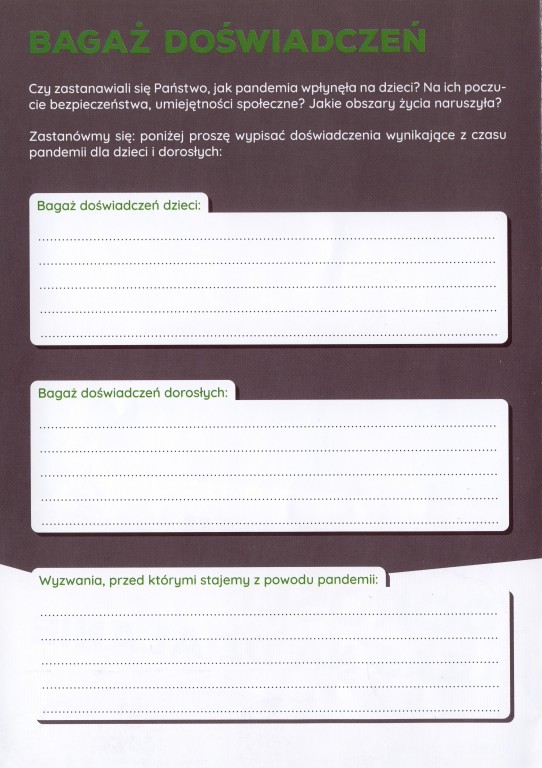 BAGAŻ DOŚWIADCZEŃ

Czy zastanawiali się Państwo, jak pandemia wpłynęła na dzieci? Na ich poczucie bezpieczeństwa, umiejętności społeczne? Jakie obszary życia naruszyła?

Zastanówmy się: poniżej proszę wypisać doświadczenia wynikające z czasu pandemii dla dzieci i dorosłych:

Bagaż doświadczeń dzieci:

Bagaż doświadczeń dorosłych:

Wyzwania, przed którymi stajemy z powodu pandemii: